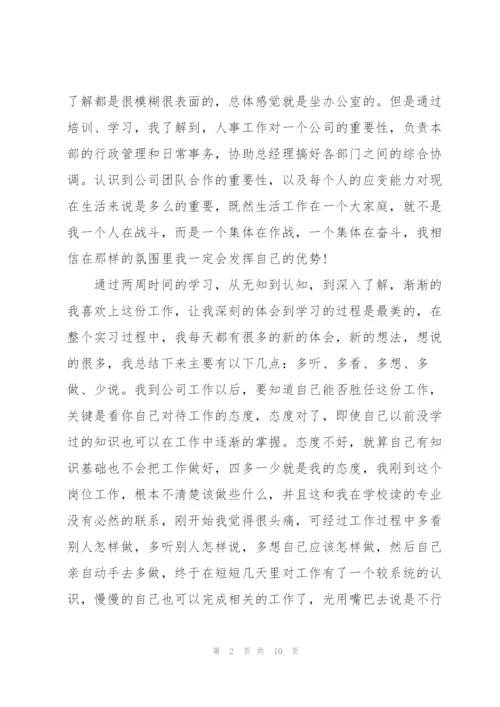 了解都是很模糊很表面的，总体感觉就是坐办公室的。但是通过培训、学习，我了解到，人事工作对一个公司的重要性，负责本部的行政管理和日常事务，协助总经理搞好各部门之间的综合协调。认识到公司团队合作的重要性，以及每个人的应变能力对现在生活来说是多么的重要，既然生活工作在一个大家庭，就不是我一个人在战斗，而是一个集体在作战，一个集体在奋斗，我相信在那样的氛围里我一定会发挥自己的优势！

通过两周时间的学习，从无知到认知，到深入了解，渐渐的我喜欢上这份工作，让我深刻的体会到学习的过程是最美的，在整个实习过程中，我每天都有很多的新的体会，新的想法，想说的很多，我总结下来主要有以下几点：多听、多看、多想、多做、少说。我到公司工作以后，要知道自己能否胜任这份工作，关键是看你自己对待工作的态度，态度对了，即使自己以前没学过的知识也可以在工作中逐渐的掌握。态度不好，就算自己有知识基础也不会把工作做好，四多一少就是我的态度，我刚到这个岗位工作，根本不清楚该做些什么，并且这和我在学校读的专业没有必然的联系，刚开始我觉得很头痛，可经过工作过程中多看别人怎样做，多听别人怎样说，多想自己应该怎样做，然后自己亲自动手去多做，终于在短短几天里对工作有了一个较系统的认识，慢慢的自己也可以完成相关的工作了，光用嘴巴去说是不行

第 2 页 共 10 页